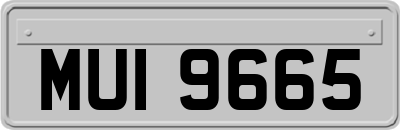 MUI 9665